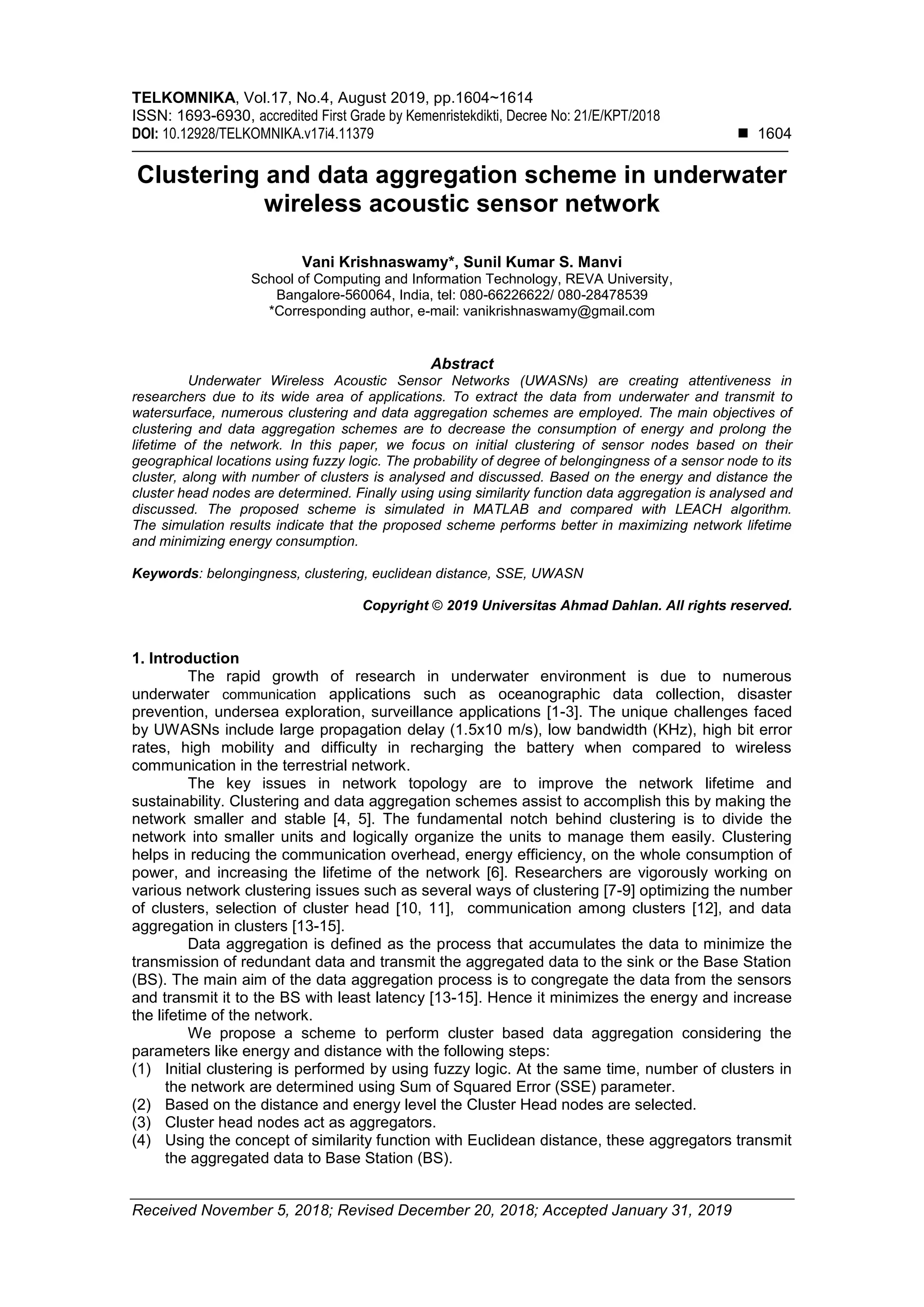 TELKOMNIKA, Vol.17, No.4, August 2019, pp.1604~1614
ISSN: 1693-6930, accredited First Grade by Kemenristekdikti, Decree No: 21/E/KPT/2018
DOI: 10.12928/TELKOMNIKA.v17i4.11379 ■ 1604

Clustering and data aggregation scheme in underwater wireless acoustic sensor network

Vani Krishnaswamy*, Sunil Kumar S. Manvi
School of Computing and Information Technology, REVA University, Bangalore-560064, India, tel: 080-66226622/ 080-28478539
*Corresponding author, e-mail: vanikrishnaswamy@gmail.com

Abstract
Underwater Wireless Acoustic Sensor Networks (UWASNs) are creating attentiveness in researchers due to its wide area of applications. To extract the data from underwater and transmit to watersurface, numerous clustering and data aggregation schemes are employed. The main objectives of clustering and data aggregation schemes are to decrease the consumption of energy and prolong the lifetime of the network. In this paper, we focus on initial clustering of sensor nodes based on their geographical locations using fuzzy logic. The probability of degree of belongingness of a sensor node to its cluster, along with number of clusters is analysed and discussed. Based on the energy and distance the cluster head nodes are determined. Finally using using similarity function data aggregation is analysed and discussed. The proposed scheme is simulated in MATLAB and compared with LEACH algorithm. The simulation results indicate that the proposed scheme performs better in maximizing network lifetime and minimizing energy consumption.

Keywords: belongingness, clustering, euclidean distance, SSE, UWASN

Copyright © 2019 Universitas Ahmad Dahlan. All rights reserved.

1. Introduction
The rapid growth of research in underwater environment is due to numerous underwater communication applications such as oceanographic data collection, disaster prevention, undersea exploration, surveillance applications [1-3]. The unique challenges faced by UWASNs include large propagation delay (1.5x10 m/s), low bandwidth (KHz), high bit error rates, high mobility and difficulty in recharging the battery when compared to wireless communication in the terrestrial network.
The key issues in network topology are to improve the network lifetime and sustainability. Clustering and data aggregation schemes assist to accomplish this by making the network smaller and stable [4, 5]. The fundamental notch behind clustering is to divide the network into smaller units and logically organize the units to manage them easily. Clustering helps in reducing the communication overhead, energy efficiency, on the whole consumption of power, and increasing the lifetime of the network [6]. Researchers are vigorously working on various network clustering issues such as several ways of clustering [7-9] optimizing the number of clusters, selection of cluster head [10, 11], communication among clusters [12], and data aggregation in clusters [13-15].
Data aggregation is defined as the process that accumulates the data to minimize the transmission of redundant data and transmit the aggregated data to the sink or the Base Station (BS). The main aim of the data aggregation process is to congregate the data from the sensors and transmit it to the BS with least latency [13-15]. Hence it minimizes the energy and increase the lifetime of the network.
We propose a scheme to perform cluster based data aggregation considering the parameters like energy and distance with the following steps:
(1) Initial clustering is performed by using fuzzy logic. At the same time, number of clusters in the network are determined using Sum of Squared Error (SSE) parameter.
(2) Based on the distance and energy level the Cluster Head nodes are selected.
(3) Cluster head nodes act as aggregators.
(4) Using the concept of similarity function with Euclidean distance, these aggregators transmit the aggregated data to Base Station (BS).

Received November 5, 2018; Revised December 20, 2018; Accepted January 31, 2019